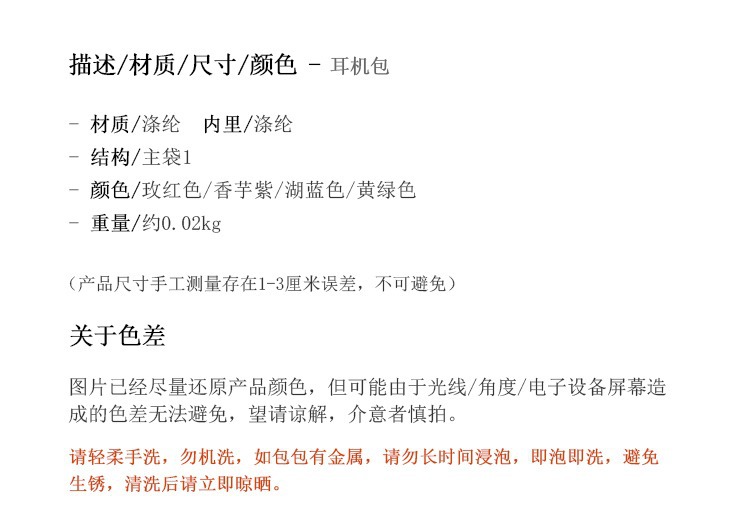 描述/材质/尺寸/颜色 - 耳机包

- 材质/涤纶 内里/涤纶
- 结构/主袋1
- 颜色/玫红色/香芋紫/湖蓝色/黄绿色
- 重量/约0.02kg

（产品尺寸手工测量存在1-3厘米误差，不可避免）

关于色差

图片已经尽量还原产品颜色，但可能由于光线/角度/电子设备屏幕造成的色差无法避免，望请谅解，介意者慎拍。

请轻柔手洗，勿机洗，如包包有金属，请勿长时间浸泡，即泡即洗，避免生锈，清洗后请立即晾晒。